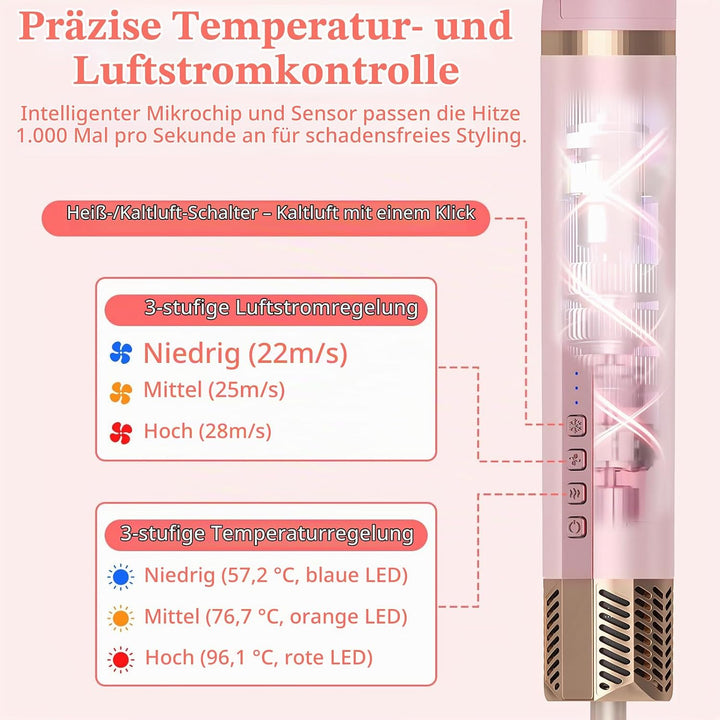 Präzise Temperatur- und Luftstromkontrolle

Intelligenter Mikrochip und Sensor passen die Hitze 1.000 Mal pro Sekunde an für schadensfreies Styling.

Heiß-/Kaltluft-Schalter – Kaltluft mit einem Klick

3-stufige Luftstromregelung

Niedrig (22m/s)

Mittel (25m/s)

Hoch (28m/s)

3-stufige Temperaturregelung

Niedrig (57,2 °C, blaue LED)

Mittel (76,7 °C, orange LED)

Hoch (96,1 °C, rote LED)